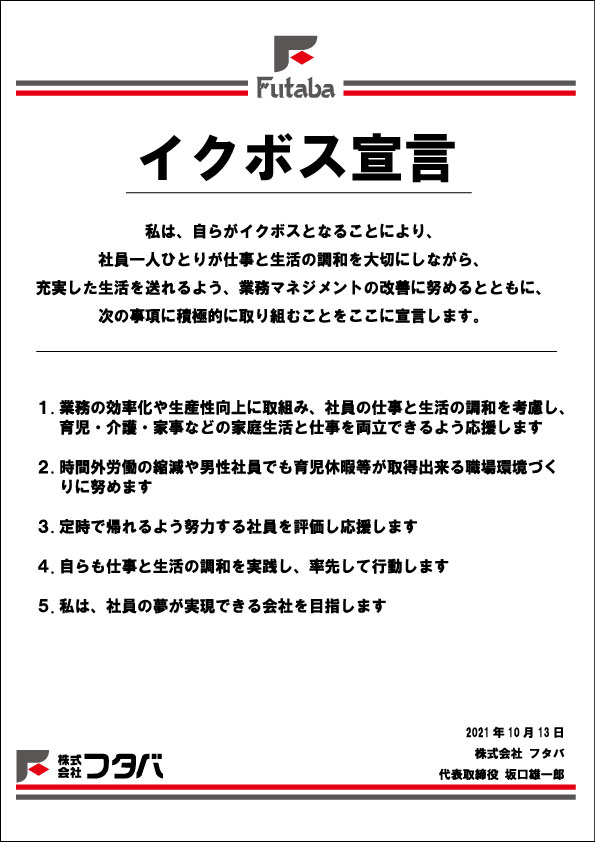 Futaba

イクボス宣言

私は、自らがイクボスとなることにより、
社員一人ひとりが仕事と生活の調和を大切にしながら、
充実した生活を送れるよう、業務マネジメントの改善に努めるとともに、
次の事項に積極的に取り組むことをここに宣言します。

1. 業務の効率化や生産性向上に取組み、社員の仕事と生活の調和を考慮し、育児・介護・家事などの家庭生活と仕事を両立できるよう応援します

2. 時間外労働の縮減や男性社員でも育児休暇等が取得出来る職場環境づくりに努めます

3. 定時で帰れるよう努力する社員を評価し応援します

4. 自らも仕事と生活の調和を実践し、率先して行動します

5. 私は、社員の夢が実現できる会社を目指します

2021 年 10 月 13 日
株式会社 フタバ
代表取締役 坂口雄一郎

株式会社 フタバ